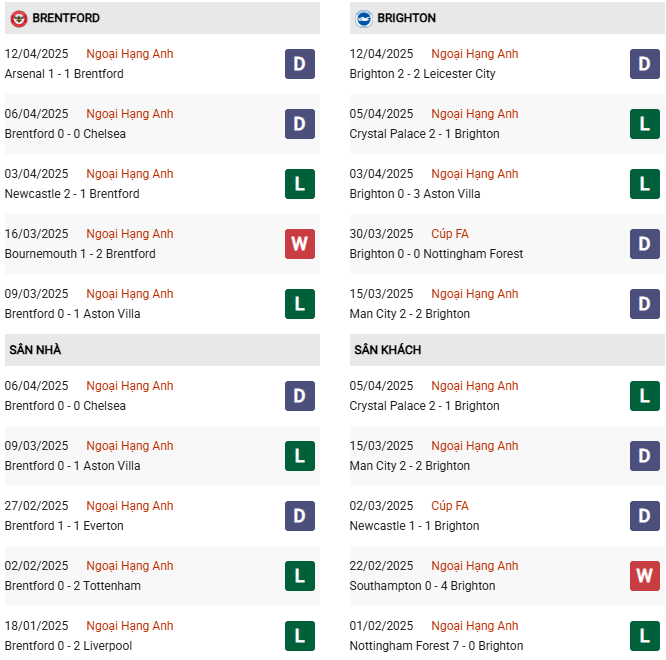 BRENTFORD

12/04/2025 Ngoại Hạng Anh
Arsenal 1 - 1 Brentford
D

06/04/2025 Ngoại Hạng Anh
Brentford 0 - 0 Chelsea
D

03/04/2025 Ngoại Hạng Anh
Newcastle 2 - 1 Brentford
L

16/03/2025 Ngoại Hạng Anh
Bournemouth 1 - 2 Brentford
W

09/03/2025 Ngoại Hạng Anh
Brentford 0 - 1 Aston Villa
L

SÂN NHÀ

06/04/2025 Ngoại Hạng Anh
Brentford 0 - 0 Chelsea
D

09/03/2025 Ngoại Hạng Anh
Brentford 0 - 1 Aston Villa
L

27/02/2025 Ngoại Hạng Anh
Brentford 1 - 1 Everton
D

02/02/2025 Ngoại Hạng Anh
Brentford 0 - 2 Tottenham
L

18/01/2025 Ngoại Hạng Anh
Brentford 0 - 2 Liverpool
L

BRIGHTON

12/04/2025 Ngoại Hạng Anh
Brighton 2 - 2 Leicester City
D

05/04/2025 Ngoại Hạng Anh
Crystal Palace 2 - 1 Brighton
L

03/04/2025 Ngoại Hạng Anh
Brighton 0 - 3 Aston Villa
L

30/03/2025 Cúp FA
Brighton 0 - 0 Nottingham Forest
D

15/03/2025 Ngoại Hạng Anh
Man City 2 - 2 Brighton
D

SÂN KHÁCH

05/04/2025 Ngoại Hạng Anh
Crystal Palace 2 - 1 Brighton
L

15/03/2025 Ngoại Hạng Anh
Man City 2 - 2 Brighton
D

02/03/2025 Cúp FA
Newcastle 1 - 1 Brighton
D

22/02/2025 Ngoại Hạng Anh
Southampton 0 - 4 Brighton
W

01/02/2025 Ngoại Hạng Anh
Nottingham Forest 7 - 0 Brighton
L